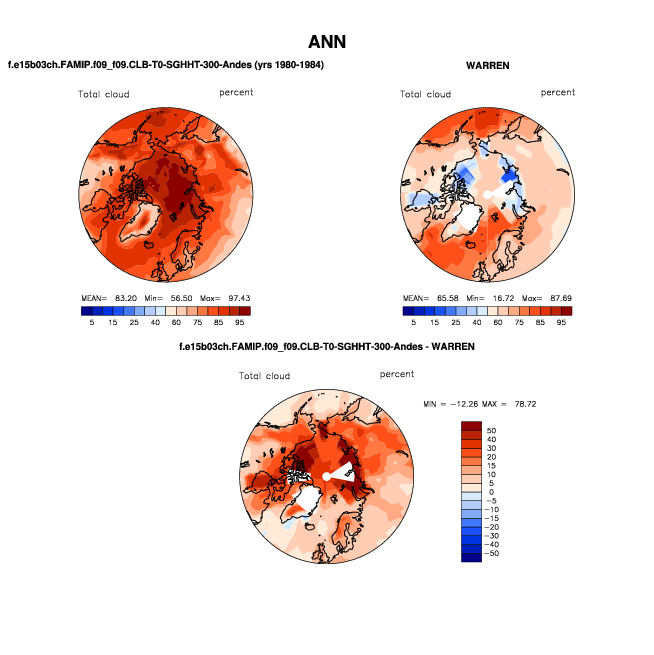 ANN

f.e15b03ch.FAMIP.f09_f09.CLB-T0-SGHHT-300-Andes (yrs 1980-1984)

Total cloud percent

MEAN= 83.20 Min= 56.50 Max= 97.43

5 15 25 40 60 75 85 95

WARREN

Total cloud percent

MEAN= 65.58 Min= 16.72 Max= 87.69

5 15 25 40 60 75 85 95

f.e15b03ch.FAMIP.f09_f09.CLB-T0-SGHHT-300-Andes - WARREN

Total cloud percent

MIN = −12.26 MAX = 78.72

50
40
30
20
15
10
5
0
−5
−10
−15
−20
−30
−40
−50